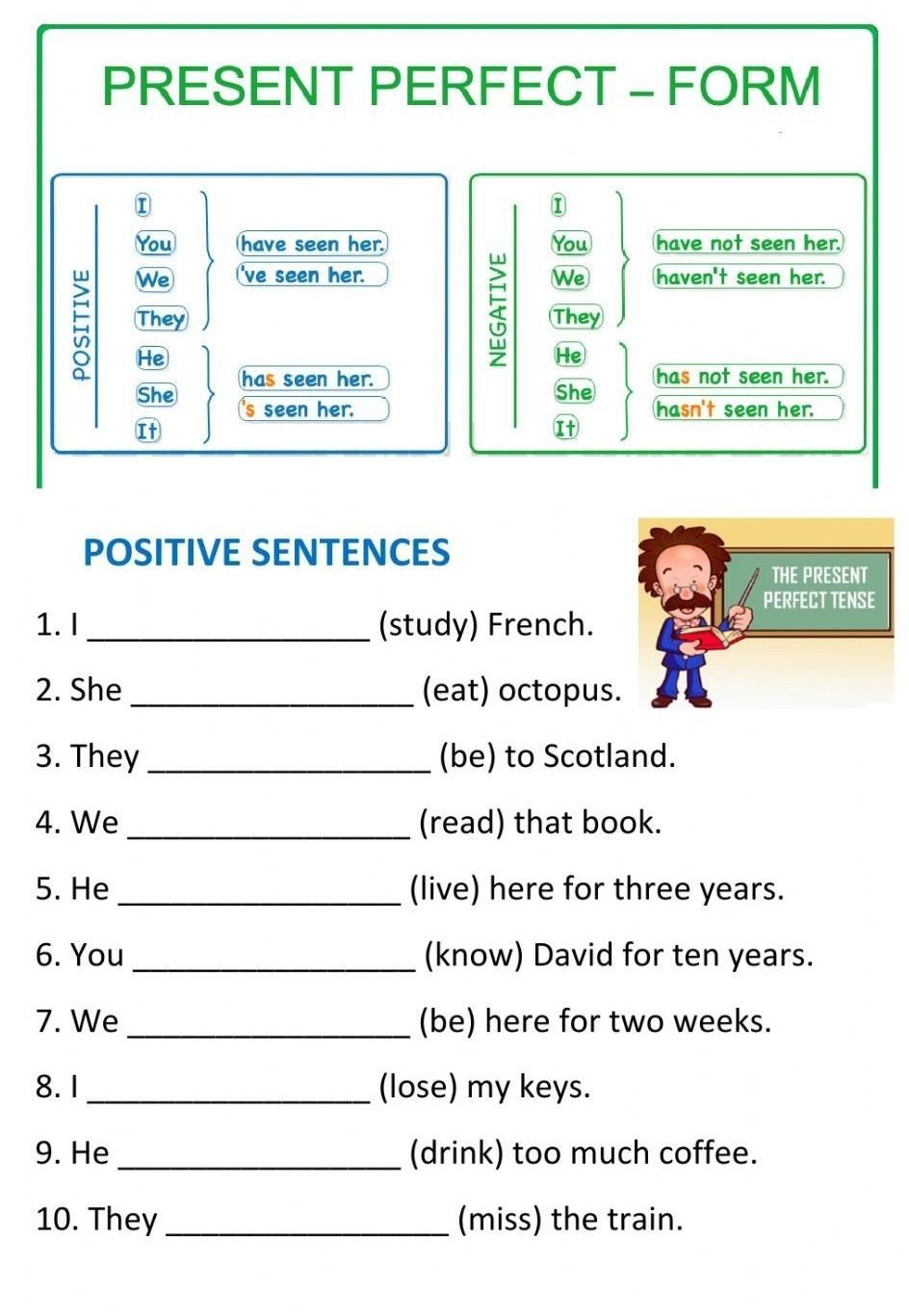 PRESENT PERFECT – FORM

POSITIVE

I
You
We
They

have seen her.
've seen her.

He
She
It

has seen her.
's seen her.

NEGATIVE

I
You
We
They

have not seen her.
haven't seen her.

He
She
It

has not seen her.
hasn't seen her.

POSITIVE SENTENCES

THE PRESENT PERFECT TENSE

1. I ________________ (study) French.

2. She ________________ (eat) octopus.

3. They ________________ (be) to Scotland.

4. We ________________ (read) that book.

5. He ________________ (live) here for three years.

6. You ________________ (know) David for ten years.

7. We ________________ (be) here for two weeks.

8. I ________________ (lose) my keys.

9. He ________________ (drink) too much coffee.

10. They ________________ (miss) the train.